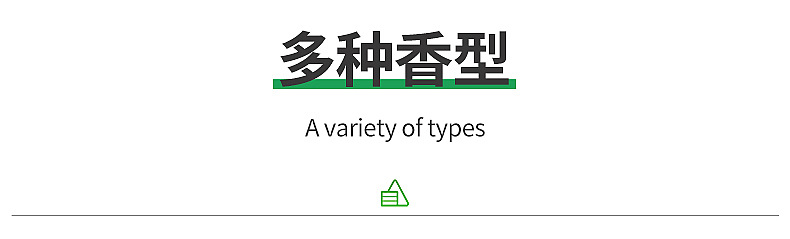 多种香型

A variety of types